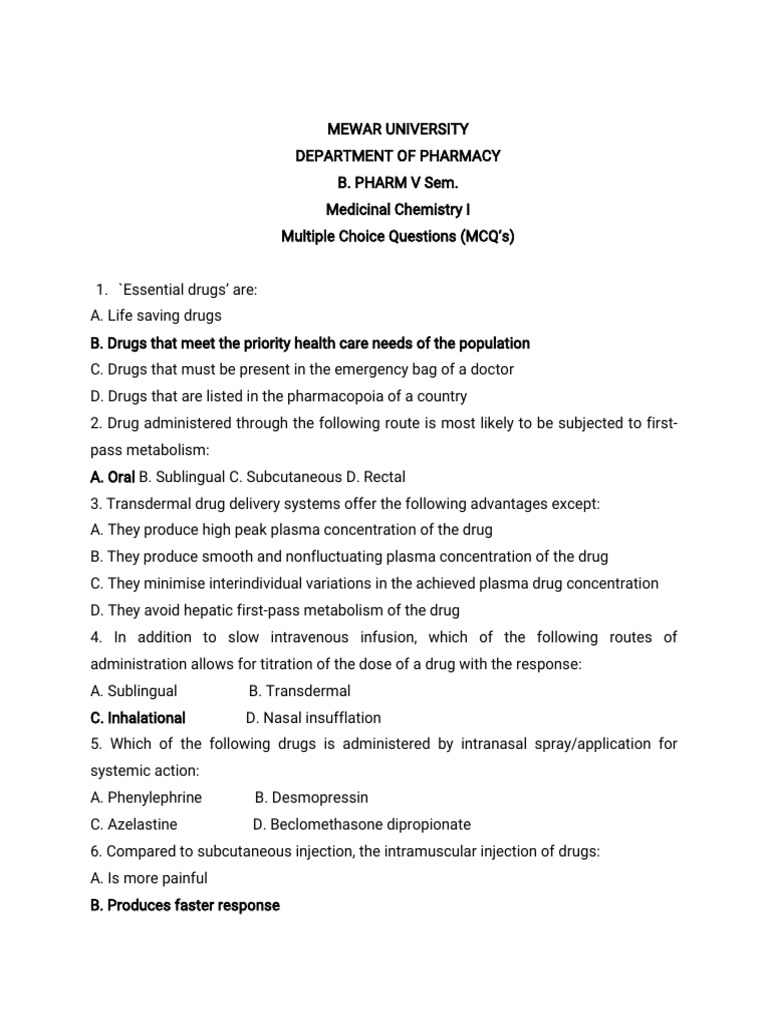 MEWAR UNIVERSITY
DEPARTMENT OF PHARMACY
B. PHARM V Sem.
Medicinal Chemistry I
Multiple Choice Questions (MCQ's)

1. `Essential drugs' are:
A. Life saving drugs
B. Drugs that meet the priority health care needs of the population
C. Drugs that must be present in the emergency bag of a doctor
D. Drugs that are listed in the pharmacopoia of a country
2. Drug administered through the following route is most likely to be subjected to first-pass metabolism:
A. Oral B. Sublingual C. Subcutaneous D. Rectal
3. Transdermal drug delivery systems offer the following advantages except:
A. They produce high peak plasma concentration of the drug
B. They produce smooth and nonfluctuating plasma concentration of the drug
C. They minimise interindividual variations in the achieved plasma drug concentration
D. They avoid hepatic first-pass metabolism of the drug
4. In addition to slow intravenous infusion, which of the following routes of administration allows for titration of the dose of a drug with the response:
A. Sublingual B. Transdermal
C. Inhalational D. Nasal insufflation
5. Which of the following drugs is administered by intranasal spray/application for systemic action:
A. Phenylephrine B. Desmopressin
C. Azelastine D. Beclomethasone dipropionate
6. Compared to subcutaneous injection, the intramuscular injection of drugs:
A. Is more painful
B. Produces faster response